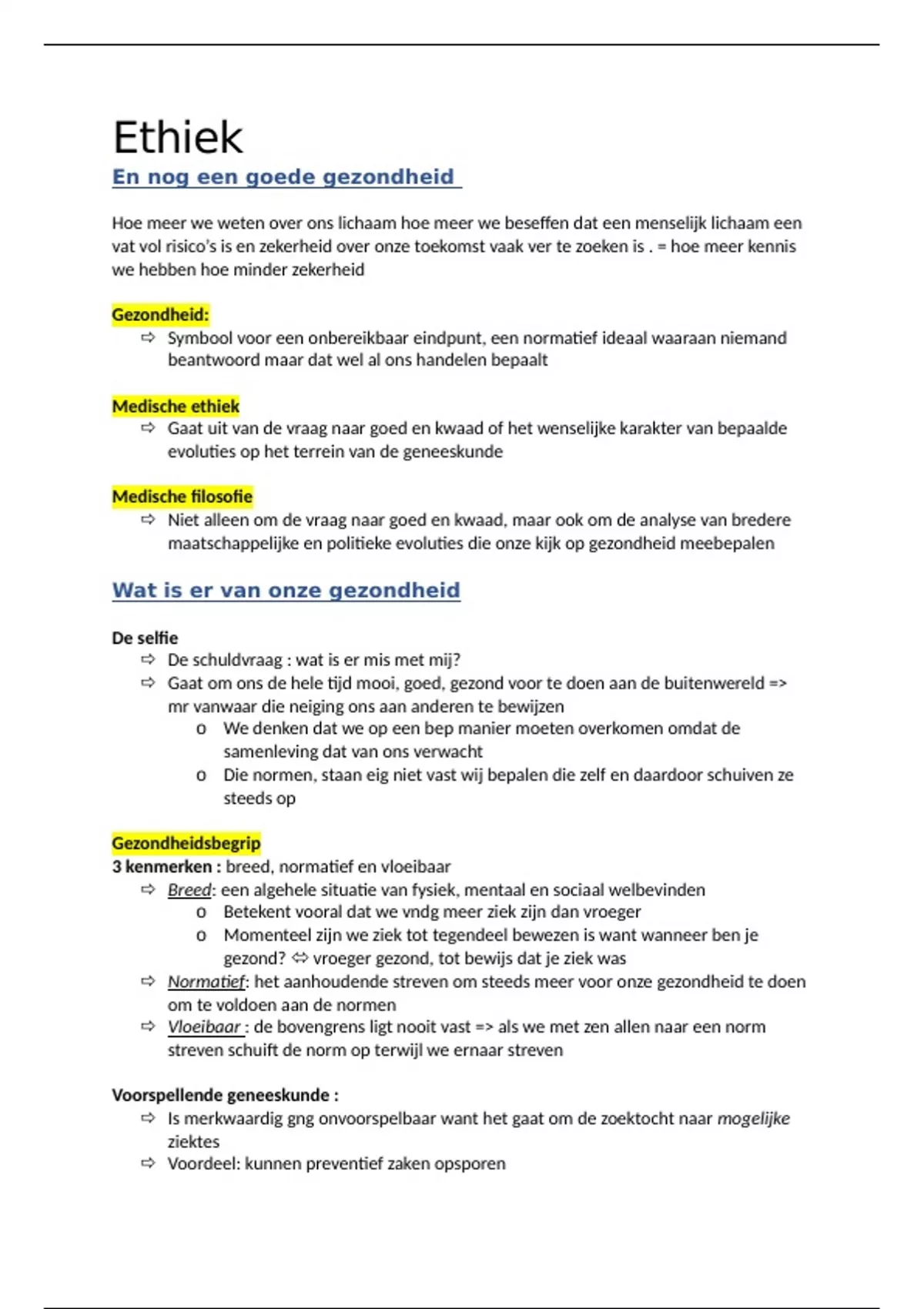 Ethiek

En nog een goede gezondheid

Hoe meer we weten over ons lichaam hoe meer we beseffen dat een menselijk lichaam een vat vol risico's is en zekerheid over onze toekomst vaak ver te zoeken is . = hoe meer kennis we hebben hoe minder zekerheid

Gezondheid:
⇨ Symbool voor een onbereikbaar eindpunt, een normatief ideaal waaraan niemand beantwoord maar dat wel al ons handelen bepaalt

Medische ethiek
⇨ Gaat uit van de vraag naar goed en kwaad of het wenselijke karakter van bepaalde evoluties op het terrein van de geneeskunde

Medische filosofie
⇨ Niet alleen om de vraag naar goed en kwaad, maar ook om de analyse van bredere maatschappelijke en politieke evoluties die onze kijk op gezondheid meebepalen

Wat is er van onze gezondheid

De selfie
⇨ De schuldvraag : wat is er mis met mij?
⇨ Gaat om ons de hele tijd mooi, goed, gezond voor te doen aan de buitenwereld => mr vanwaar die neiging ons aan anderen te bewijzen
o We denken dat we op een bep manier moeten overkomen omdat de samenleving dat van ons verwacht
o Die normen, staan eig niet vast wij bepalen die zelf en daardoor schuiven ze steeds op

Gezondheidsbegrip
3 kenmerken : breed, normatief en vloeibaar
⇨ Breed: een algehele situatie van fysiek, mentaal en sociaal welbevinden
o Betekent vooral dat we vndg meer ziek zijn dan vroeger
o Momenteel zijn we ziek tot tegendeel bewezen is want wanneer ben je gezond? ⇔ vroeger gezond, tot bewijs dat je ziek was
⇨ Normatief: het aanhoudende streven om steeds meer voor onze gezondheid te doen om te voldoen aan de normen
⇨ Vloeibaar : de bovengrens ligt nooit vast => als we met zen allen naar een norm streven schuift de norm op terwijl we ernaar streven

Voorspellende geneeskunde :
⇨ Is merkwaardig gng onvoorspelbaar want het gaat om de zoektocht naar mogelijke ziektes
⇨ Voordeel: kunnen preventief zaken opsporen